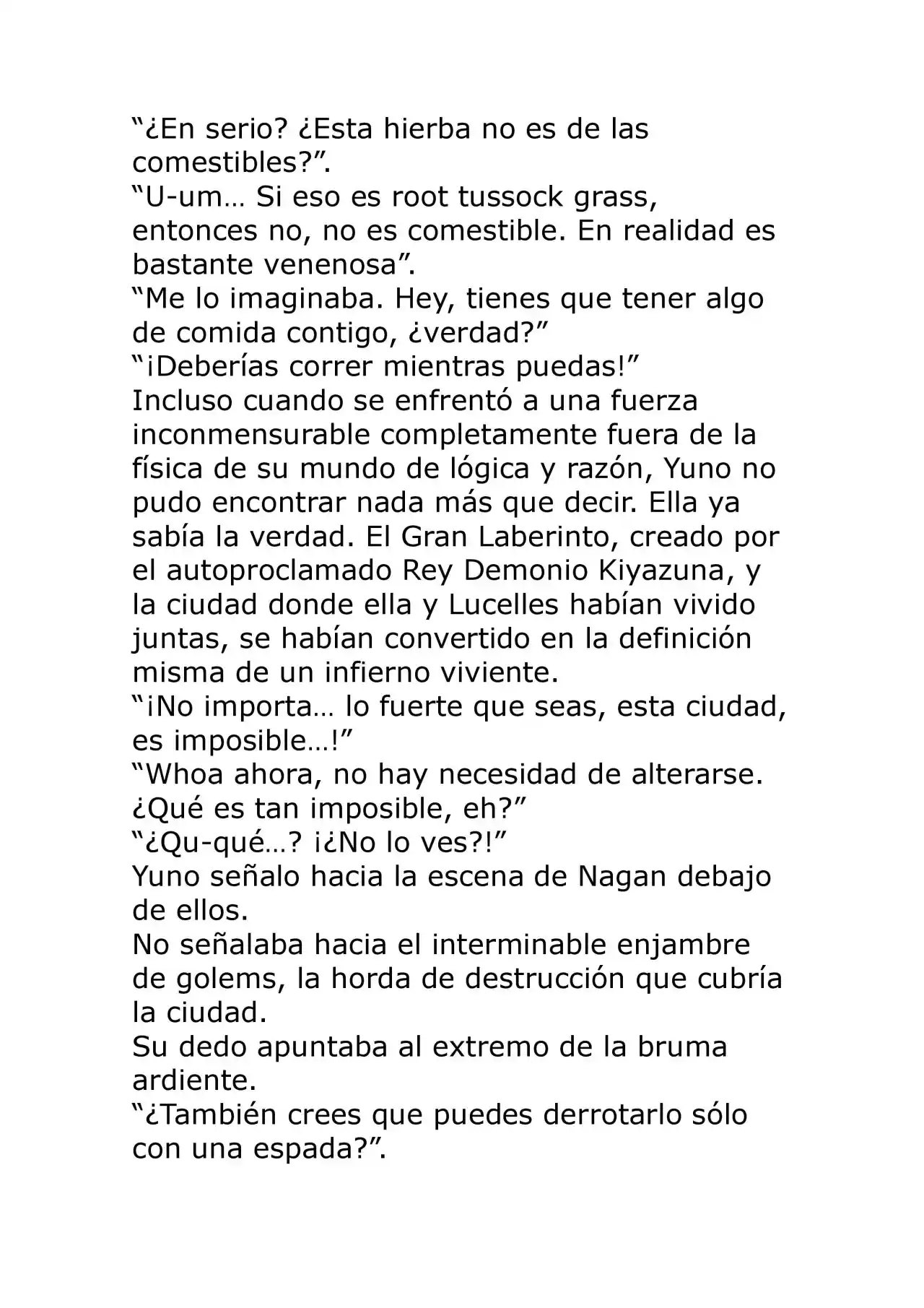 "¿En serio? ¿Esta hierba no es de las comestibles?".

"U-um… Si eso es root tussock grass, entonces no, no es comestible. En realidad es bastante venenosa".

"Me lo imaginaba. Hey, tienes que tener algo de comida contigo, ¿verdad?"

"¡Deberías correr mientras puedas!"

Incluso cuando se enfrentó a una fuerza inconmensurable completamente fuera de la física de su mundo de lógica y razón, Yuno no pudo encontrar nada más que decir. Ella ya sabía la verdad. El Gran Laberinto, creado por el autoproclamado Rey Demonio Kiyazuna, y la ciudad donde ella y Lucelles habían vivido juntas, se habían convertido en la definición misma de un infierno viviente.

"¡No importa… lo fuerte que seas, esta ciudad, es imposible…!"

"Whoa ahora, no hay necesidad de alterarse. ¿Qué es tan imposible, eh?"

"¿Qu-qué…? ¡¿No lo ves?!"

Yuno señalo hacia la escena de Nagan debajo de ellos.

No señalaba hacia el interminable enjambre de golems, la horda de destrucción que cubría la ciudad.

Su dedo apuntaba al extremo de la bruma ardiente.

"¿También crees que puedes derrotarlo sólo con una espada?".